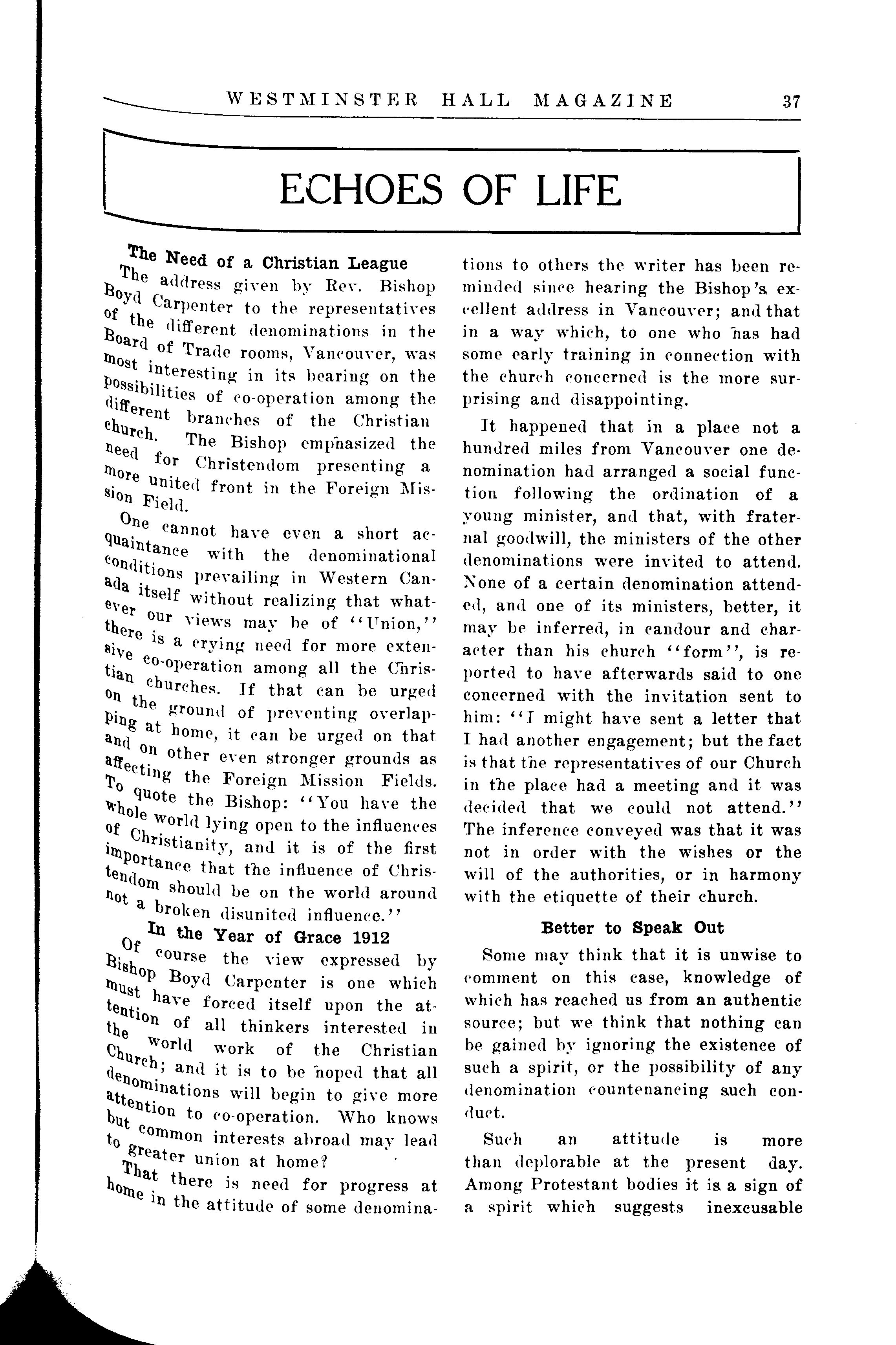 WESTMINSTER HALL MAGAZINE 37

ECHOES OF LIFE

The Need of a Christian League

The address given by Rev. Bishop Boyd Carpenter to the representatives of the different denominations in the Board of Trade rooms, Vancouver, was most interesting in its bearing on the possibilities of co-operation among the different branches of the Christian church. The Bishop emphasized the need for Christendom presenting a more united front in the Foreign Mission Field.

One cannot have even a short acquaintance with the denominational conditions prevailing in Western Canada itself without realizing that whatever our views may be of "Union," there is a crying need for more extensive co-operation among all the Christian churches. If that can be urged on the ground of preventing overlapping at home, it can be urged on that and on other even stronger grounds as affecting the Foreign Mission Fields. To quote the Bishop: "You have the whole world lying open to the influences of Christianity, and it is of the first importance that the influence of Christendom should be on the world around not a broken disunited influence."

In the Year of Grace 1912

Of course the view expressed by Bishop Boyd Carpenter is one which must have forced itself upon the attention of all thinkers interested in the world work of the Christian Church; and it is to be hoped that all denominations will begin to give more attention to co-operation. Who knows but common interests abroad may lead to greater union at home?

That there is need for progress at home in the attitude of some denominations to others the writer has been reminded since hearing the Bishop's excellent address in Vancouver; and that in a way which, to one who has had some early training in connection with the church concerned is the more surprising and disappointing.

It happened that in a place not a hundred miles from Vancouver one denomination had arranged a social function following the ordination of a young minister, and that, with fraternal goodwill, the ministers of the other denominations were invited to attend. None of a certain denomination attended, and one of its ministers, better, it may be inferred, in candour and character than his church "form", is reported to have afterwards said to one concerned with the invitation sent to him: "I might have sent a letter that I had another engagement; but the fact is that the representatives of our Church in the place had a meeting and it was decided that we could not attend." The inference conveyed was that it was not in order with the wishes or the will of the authorities, or in harmony with the etiquette of their church.

Better to Speak Out

Some may think that it is unwise to comment on this case, knowledge of which has reached us from an authentic source; but we think that nothing can be gained by ignoring the existence of such a spirit, or the possibility of any denomination countenancing such conduct.

Such an attitude is more than deplorable at the present day. Among Protestant bodies it is a sign of a spirit which suggests inexcusable